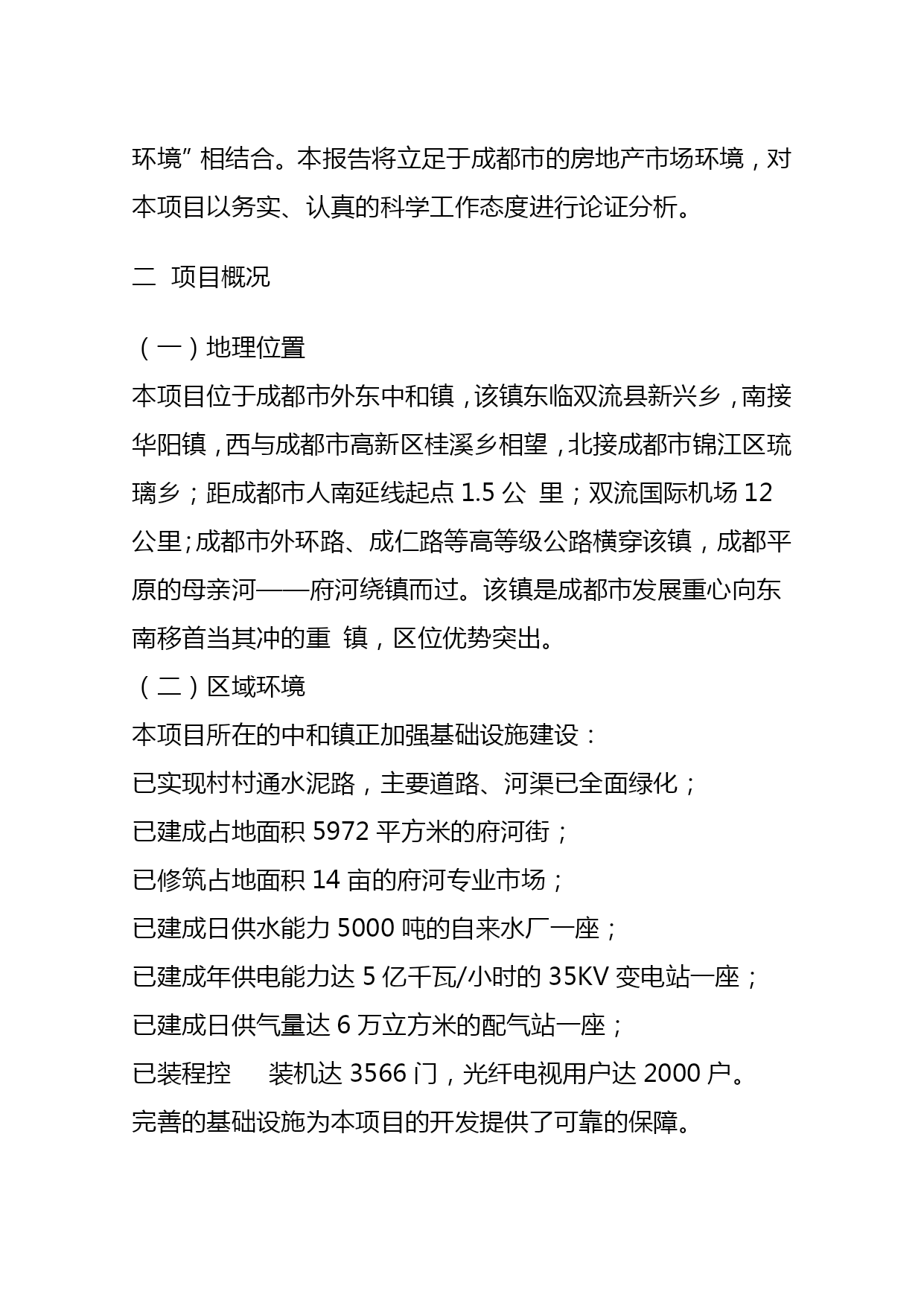 环境”相结合。本报告将立足于成都市的房地产市场环境，对本项目以务实、认真的科学工作态度进行论证分析。

二 项目概况

（一）地理位置

本项目位于成都市外东中和镇，该镇东临双流县新兴乡，南接华阳镇，西与成都市高新区桂溪乡相望，北接成都市锦江区琉璃乡；距成都市人南延线起点 1.5 公 里；双流国际机场 12 公里；成都市外环路、成仁路等高等级公路横穿该镇，成都平原的母亲河——府河绕镇而过。该镇是成都市发展重心向东南移首当其冲的重 镇，区位优势突出。

（二）区域环境

本项目所在的中和镇正加强基础设施建设：

已实现村村通水泥路，主要道路、河渠已全面绿化；

已建成占地面积 5972 平方米的府河街；

已修筑占地面积 14 亩的府河专业市场；

已建成日供水能力 5000 吨的自来水厂一座；

已建成年供电能力达 5 亿千瓦/小时的 35KV 变电站一座；

已建成日供气量达 6 万立方米的配气站一座；

已装程控 装机达 3566 门，光纤电视用户达 2000 户。

完善的基础设施为本项目的开发提供了可靠的保障。